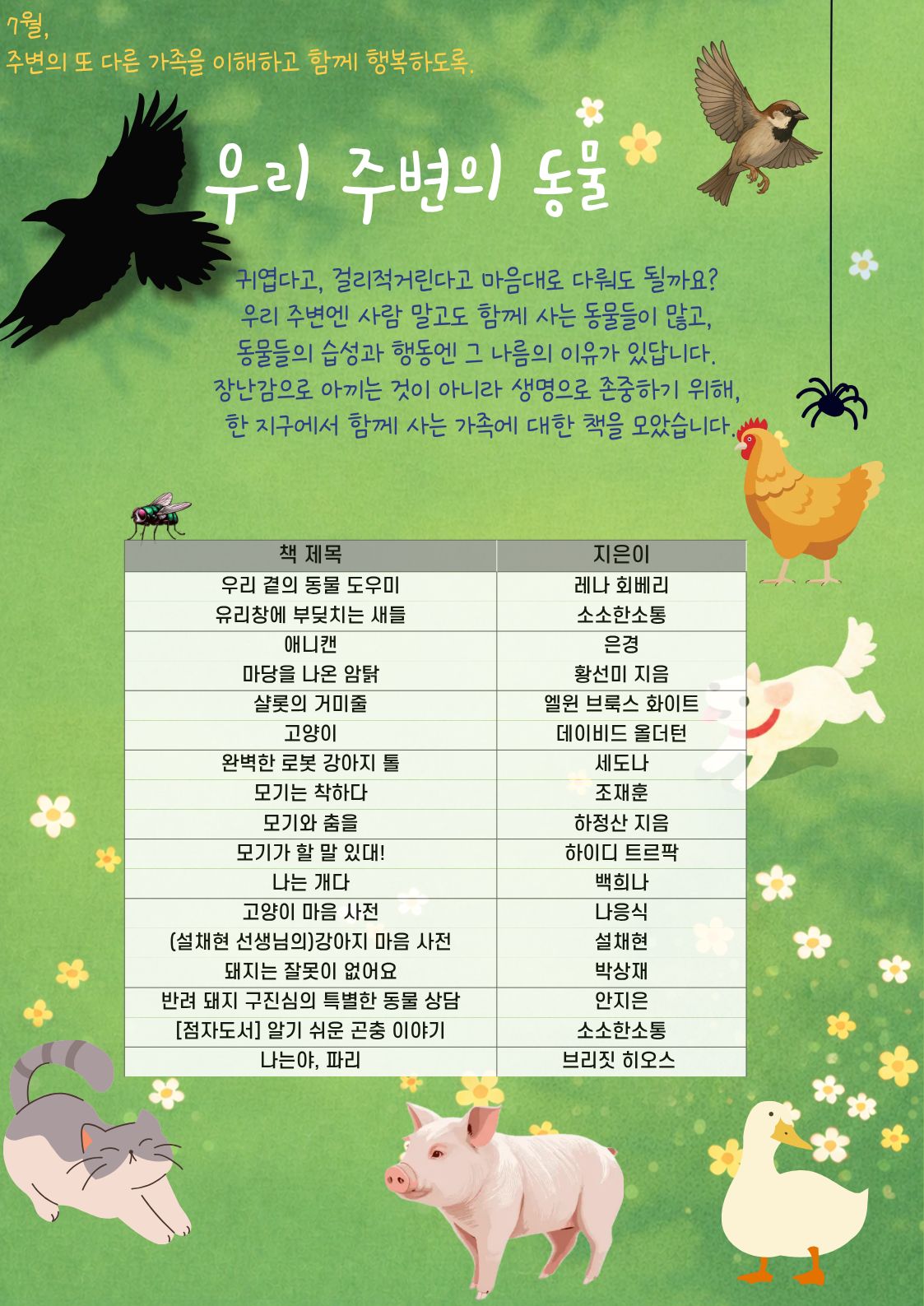 7월,
주변의 또 다른 가족을 이해하고 함께 행복하도록.

우리 주변의 동물

귀엽다고, 걸리적거린다고 마음대로 다뤄도 될까요?
우리 주변엔 사람 말고도 함께 사는 동물들이 많고,
동물들의 습성과 행동엔 그 나름의 이유가 있답니다.
장난감으로 아끼는 것이 아니라 생명으로 존중하기 위해,
한 지구에서 함께 사는 가족에 대한 책을 모았습니다.

| 책 제목 | 지은이 |
|---|---|
| 우리 곁의 동물 도우미 | 레나 회베리 |
| 유리창에 부딪치는 새들 | 소소한소통 |
| 애니캔 | 은경 |
| 마당을 나온 암탉 | 황선미 지음 |
| 샬롯의 거미줄 | 엘윈 브룩스 화이트 |
| 고양이 | 데이비드 올더턴 |
| 완벽한 로봇 강아지 톨 | 세도나 |
| 모기는 착하다 | 조재훈 |
| 모기와 춤을 | 하정산 지음 |
| 모기가 할 말 있대! | 하이디 트르팍 |
| 나는 개다 | 백희나 |
| 고양이 마음 사전 | 나응식 |
| (설채현 선생님의)강아지 마음 사전 | 설채현 |
| 돼지는 잘못이 없어요 | 박상재 |
| 반려 돼지 구진심의 특별한 동물 상담 | 안지은 |
| [점자도서] 알기 쉬운 곤충 이야기 | 소소한소통 |
| 나는야, 파리 | 브리짓 히오스 |